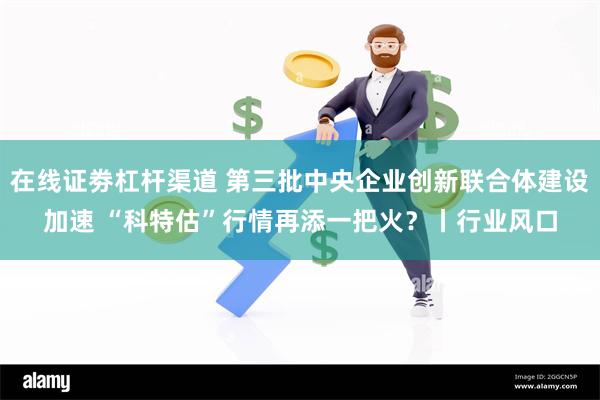 在线证券杠杆渠道 第三批中央企业创新联合体建设加速 “科特估”行情再添一把火？丨行业风口

$
$
$

alamy

Image ID: 2GGCN5P
www.alamy.com